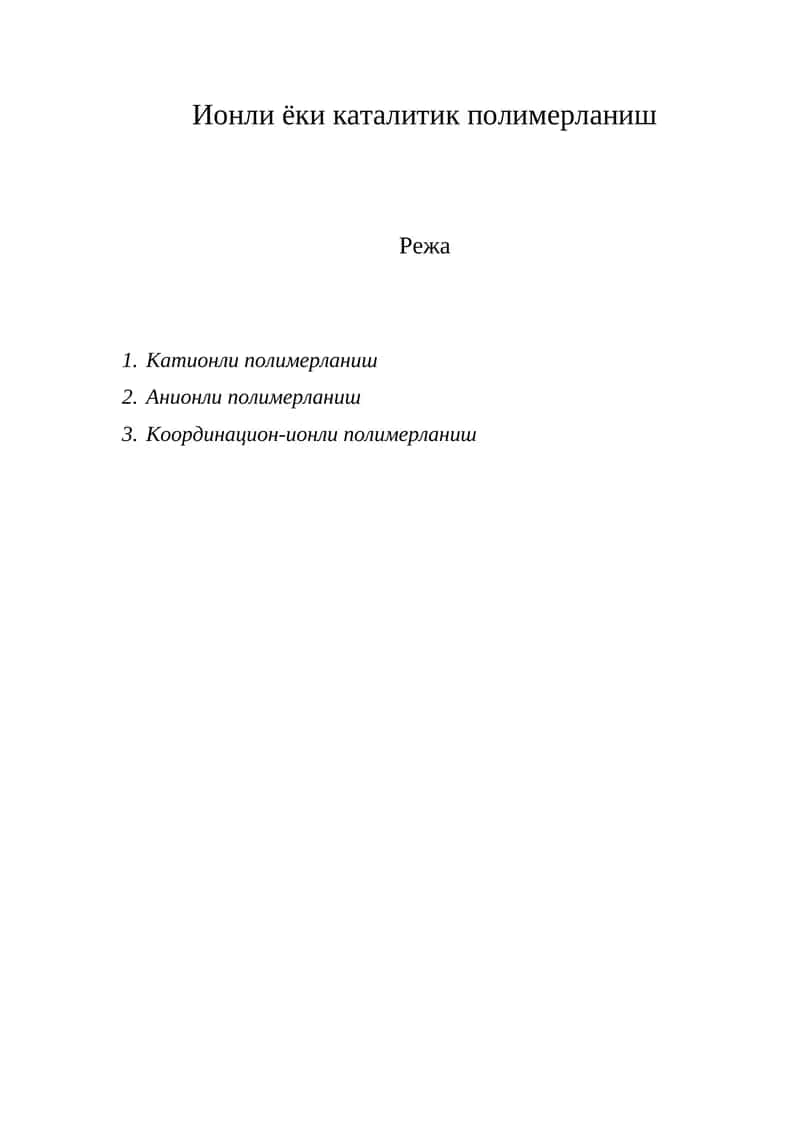 Ионли ёки каталитик полимерланиш

Режа

1. Катионли полимерланиш
2. Анионли полимерланиш
3. Координацион-ионли полимерланиш